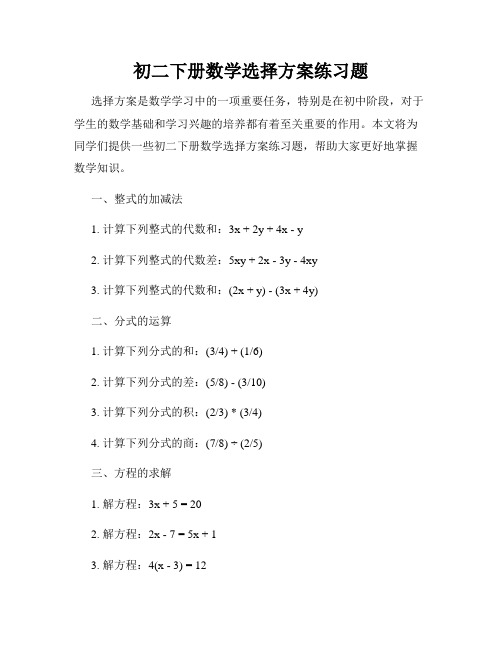 初二下册数学选择方案练习题

选择方案是数学学习中的一项重要任务，特别是在初中阶段，对于学生的数学基础和学习兴趣的培养都有着至关重要的作用。本文将为同学们提供一些初二下册数学选择方案练习题，帮助大家更好地掌握数学知识。

一、整式的加减法

1. 计算下列整式的代数和：$3x + 2y + 4x - y$

2. 计算下列整式的代数差：$5xy + 2x - 3y - 4xy$

3. 计算下列整式的代数和：$(2x + y) - (3x + 4y)$

二、分式的运算

1. 计算下列分式的和：$(3/4) + (1/6)$

2. 计算下列分式的差：$(5/8) - (3/10)$

3. 计算下列分式的积：$(2/3) * (3/4)$

4. 计算下列分式的商：$(7/8) \div (2/5)$

三、方程的求解

1. 解方程：$3x + 5 = 20$

2. 解方程：$2x - 7 = 5x + 1$

3. 解方程：$4(x - 3) = 12$